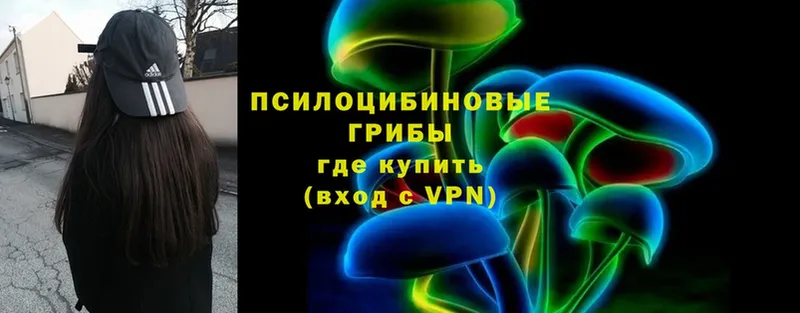 adidas

ПСИЛОЦИБИНОВЫЕ ГРИБЫ
где купить
(вход с VPN)